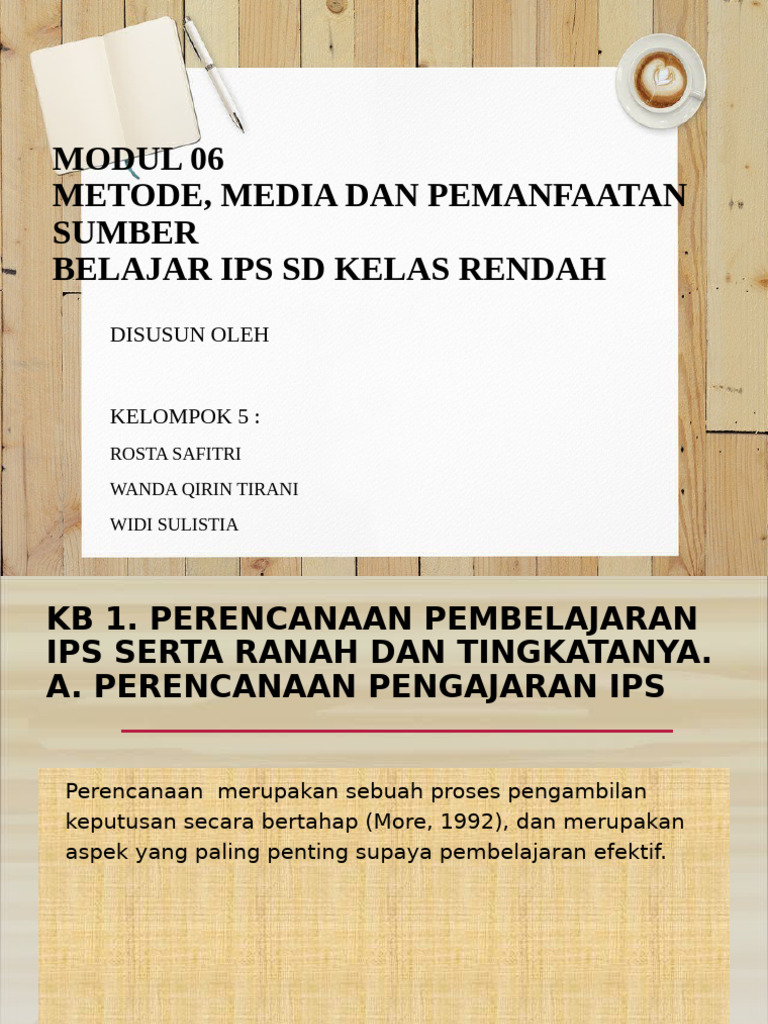 MODUL 06
METODE, MEDIA DAN PEMANFAATAN SUMBER
BELAJAR IPS SD KELAS RENDAH

DISUSUN OLEH

KELOMPOK 5 :
ROSTA SAFITRI
WANDA QIRIN TIRANI
WIDI SULISTIA

KB 1. PERENCANAAN PEMBELAJARAN IPS SERTA RANAH DAN TINGKATANYA.
A. PERENCANAAN PENGAJARAN IPS

Perencanaan merupakan sebuah proses pengambilan keputusan secara bertahap (More, 1992), dan merupakan aspek yang paling penting supaya pembelajaran efektif.